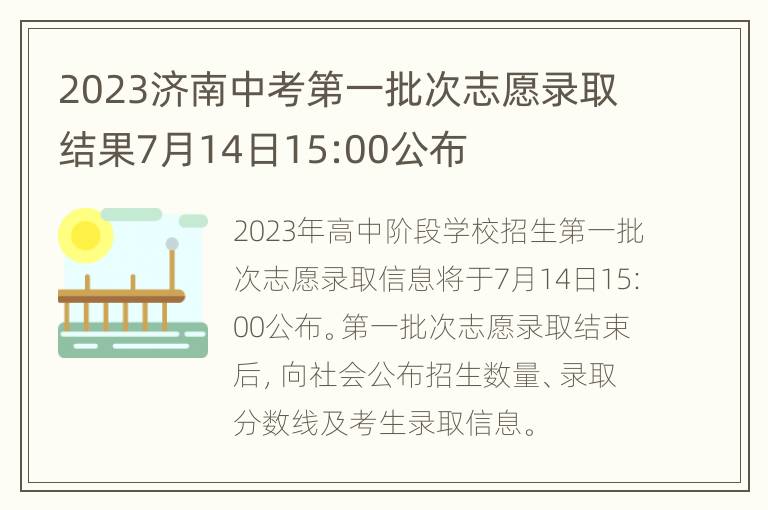 2023济南中考第一批次志愿录取结果7月14日15:00公布

2023年高中阶段学校招生第一批次志愿录取信息将于7月14日15:00公布。第一批次志愿录取结束后, 向社会公布招生数量、录取分数线及考生录取信息。